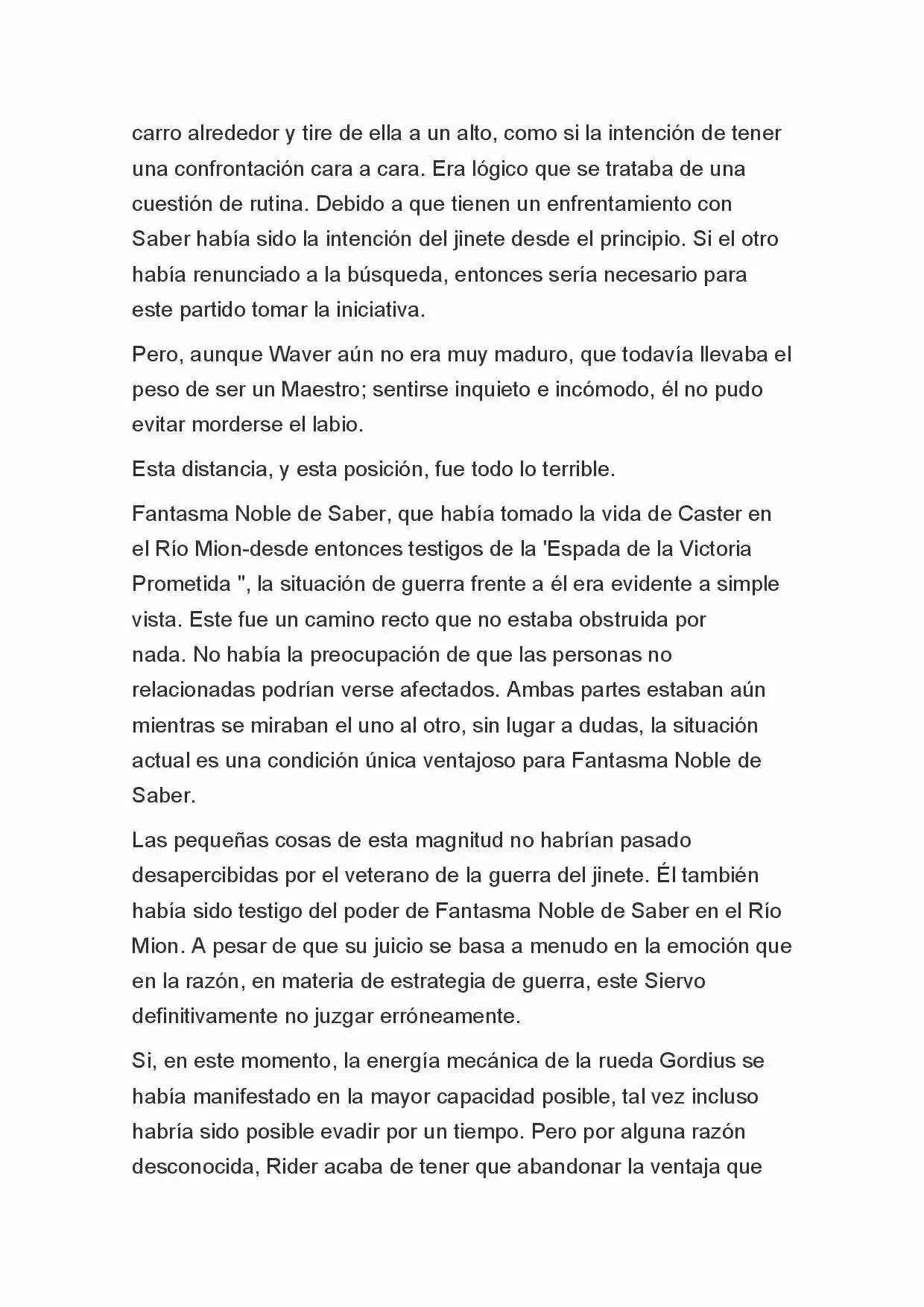 carro alrededor y tire de ella a un alto, como si la intención de tener una confrontación cara a cara. Era lógico que se trataba de una cuestión de rutina. Debido a que tienen un enfrentamiento con Saber había sido la intención del jinete desde el principio. Si el otro había renunciado a la búsqueda, entonces sería necesario para este partido tomar la iniciativa.

Pero, aunque Waver aún no era muy maduro, que todavía llevaba el peso de ser un Maestro; sentirse inquieto e incómodo, él no pudo evitar morderse el labio.

Esta distancia, y esta posición, fue todo lo terrible.

Fantasma Noble de Saber, que había tomado la vida de Caster en el Río Mion-desde entonces testigos de la 'Espada de la Victoria Prometida ", la situación de guerra frente a él era evidente a simple vista. Este fue un camino recto que no estaba obstruida por nada. No había la preocupación de que las personas no relacionadas podrían verse afectados. Ambas partes estaban aún mientras se miraban el uno al otro, sin lugar a dudas, la situación actual es una condición única ventajoso para Fantasma Noble de Saber.

Las pequeñas cosas de esta magnitud no habrían pasado desapercibidas por el veterano de la guerra del jinete. Él también había sido testigo del poder de Fantasma Noble de Saber en el Río Mion. A pesar de que su juicio se basa a menudo en la emoción que en la razón, en materia de estrategia de guerra, este Siervo definitivamente no juzgar erróneamente.

Si, en este momento, la energía mecánica de la rueda Gordius se había manifestado en la mayor capacidad posible, tal vez incluso habría sido posible evadir por un tiempo. Pero por alguna razón desconocida, Rider acaba de tener que abandonar la ventaja que